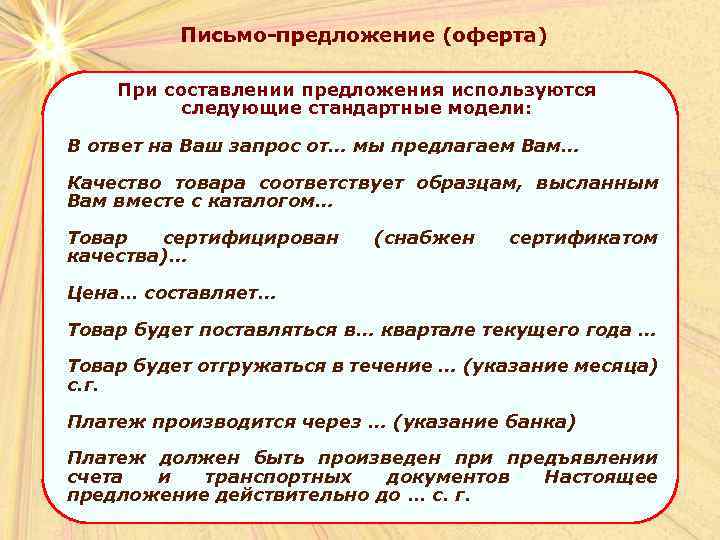 Письмо-предложение (оферта)

При составлении предложения используются следующие стандартные модели:

В ответ на Ваш запрос от… мы предлагаем Вам…

Качество товара соответствует образцам, высланным Вам вместе с каталогом…

Товар сертифицирован (снабжен сертификатом качества)…

Цена… составляет…

Товар будет поставляться в… квартале текущего года …

Товар будет отгружаться в течение … (указание месяца) с.г.

Платеж производится через … (указание банка)

Платеж должен быть произведен при предъявлении счета и транспортных документов Настоящее предложение действительно до … с. г.